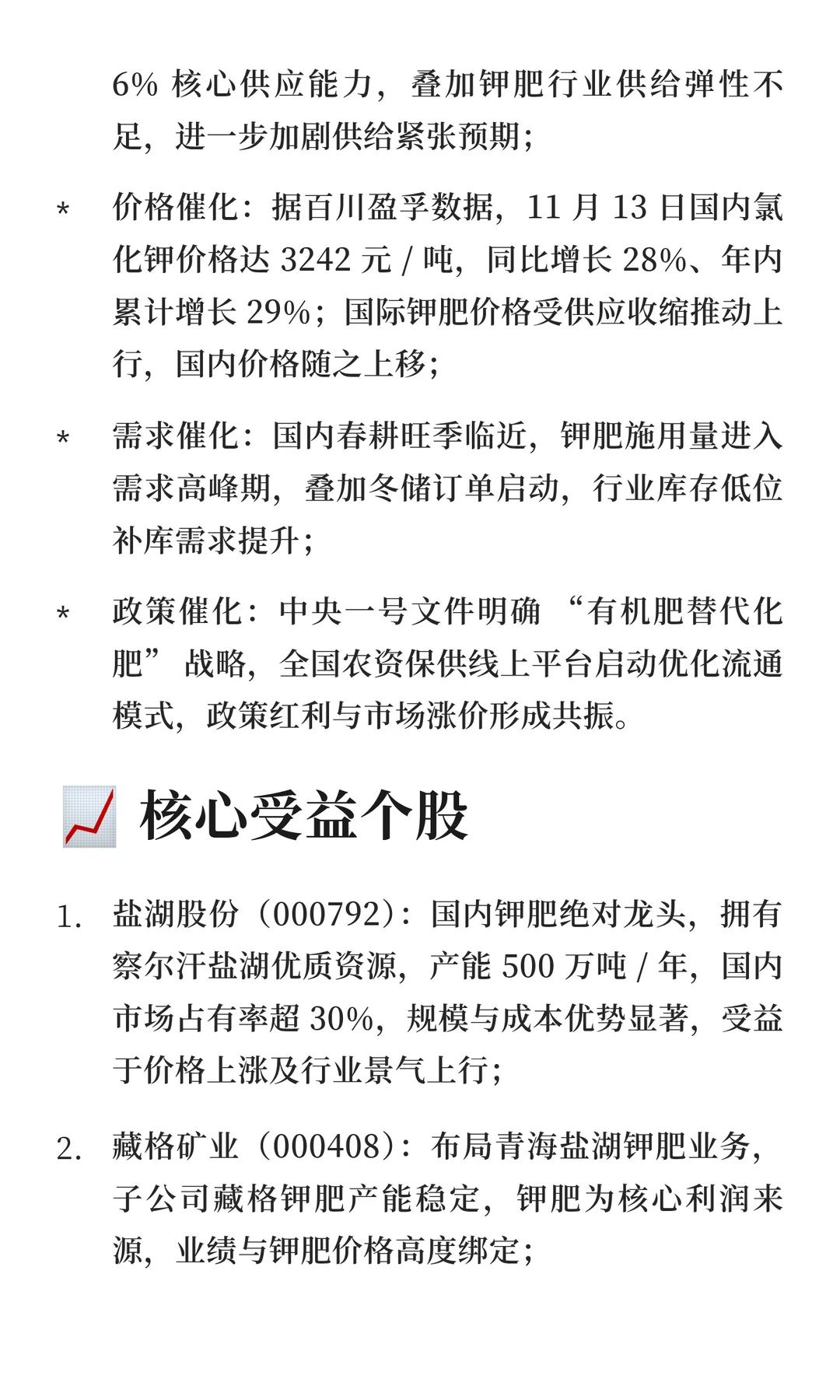 6% 核心供应能力，叠加钾肥行业供给弹性不足，进一步加剧供给紧张预期；

* 价格催化：据百川盈孚数据，11 月 13 日国内氯化钾价格达 3242 元 / 吨，同比增长 28%、年内累计增长 29%；国际钾肥价格受供应收缩推动上行，国内价格随之上移；

* 需求催化：国内春耕旺季临近，钾肥施用量进入需求高峰期，叠加冬储订单启动，行业库存低位补库需求提升；

* 政策催化：中央一号文件明确 “有机肥替代化肥” 战略，全国农资保供线上平台启动优化流通模式，政策红利与市场涨价形成共振。

核心受益个股

1. 盐湖股份（000792）：国内钾肥绝对龙头，拥有察尔汗盐湖优质资源，产能 500 万吨 / 年，国内市场占有率超 30%，规模与成本优势显著，受益于价格上涨及行业景气上行；

2. 藏格矿业（000408）：布局青海盐湖钾肥业务，子公司藏格钾肥产能稳定，钾肥为核心利润来源，业绩与钾肥价格高度绑定；